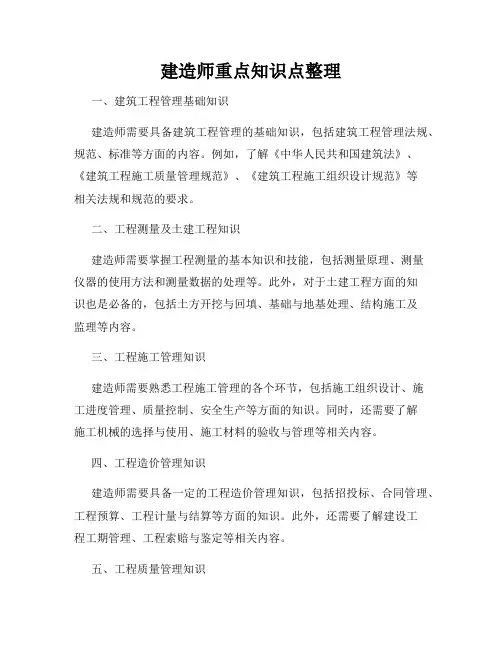 建造师重点知识点整理

一、建筑工程管理基础知识

建造师需要具备建筑工程管理的基础知识，包括建筑工程管理法规、规范、标准等方面的内容。例如，了解《中华人民共和国建筑法》、《建筑工程施工质量管理规范》、《建筑工程施工组织设计规范》等相关法规和规范的要求。

二、工程测量及土建工程知识

建造师需要掌握工程测量的基本知识和技能，包括测量原理、测量仪器的使用方法和测量数据的处理等。此外，对于土建工程方面的知识也是必备的，包括土方开挖与回填、基础与地基处理、结构施工及监理等内容。

三、工程施工管理知识

建造师需要熟悉工程施工管理的各个环节，包括施工组织设计、施工进度管理、质量控制、安全生产等方面的知识。同时，还需要了解施工机械的选择与使用、施工材料的验收与管理等相关内容。

四、工程造价管理知识

建造师需要具备一定的工程造价管理知识，包括招投标、合同管理、工程预算、工程计量与结算等方面的知识。此外，还需要了解建设工程工期管理、工程索赔与鉴定等相关内容。

五、工程质量管理知识